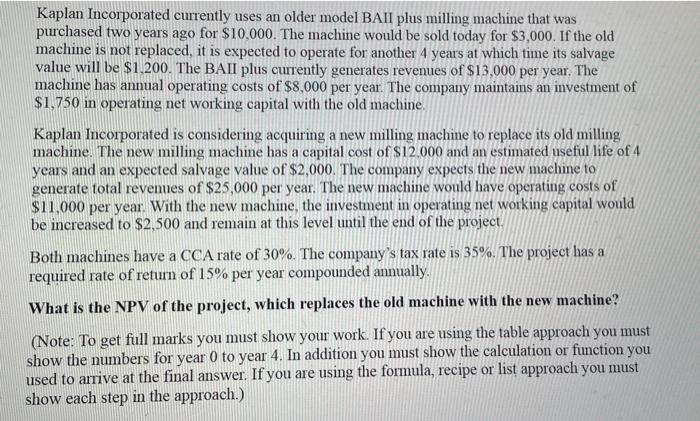 Kaplan Incorporated currently uses an older model BAII plus milling machine that was purchased two years ago for $10,000. The machine would be sold today for $3,000. If the old machine is not replaced, it is expected to operate for another 4 years at which time its salvage value will be $1,200. The BAII plus currently generates revenues of $13,000 per year. The machine has annual operating costs of $8,000 per year. The company maintains an investment of $1,750 in operating net working capital with the old machine.

Kaplan Incorporated is considering acquiring a new milling machine to replace its old milling machine. The new milling machine has a capital cost of $12,000 and an estimated useful life of 4 years and an expected salvage value of $2,000. The company expects the new machine to generate total revenues of $25,000 per year. The new machine would have operating costs of $11,000 per year. With the new machine, the investment in operating net working capital would be increased to $2,500 and remain at this level until the end of the project.

Both machines have a CCA rate of 30%. The company's tax rate is 35%. The project has a required rate of return of 15% per year compounded annually.

What is the NPV of the project, which replaces the old machine with the new machine?

(Note: To get full marks you must show your work. If you are using the table approach you must show the numbers for year 0 to year 4. In addition you must show the calculation or function you used to arrive at the final answer. If you are using the formula, recipe or list approach you must show each step in the approach.)